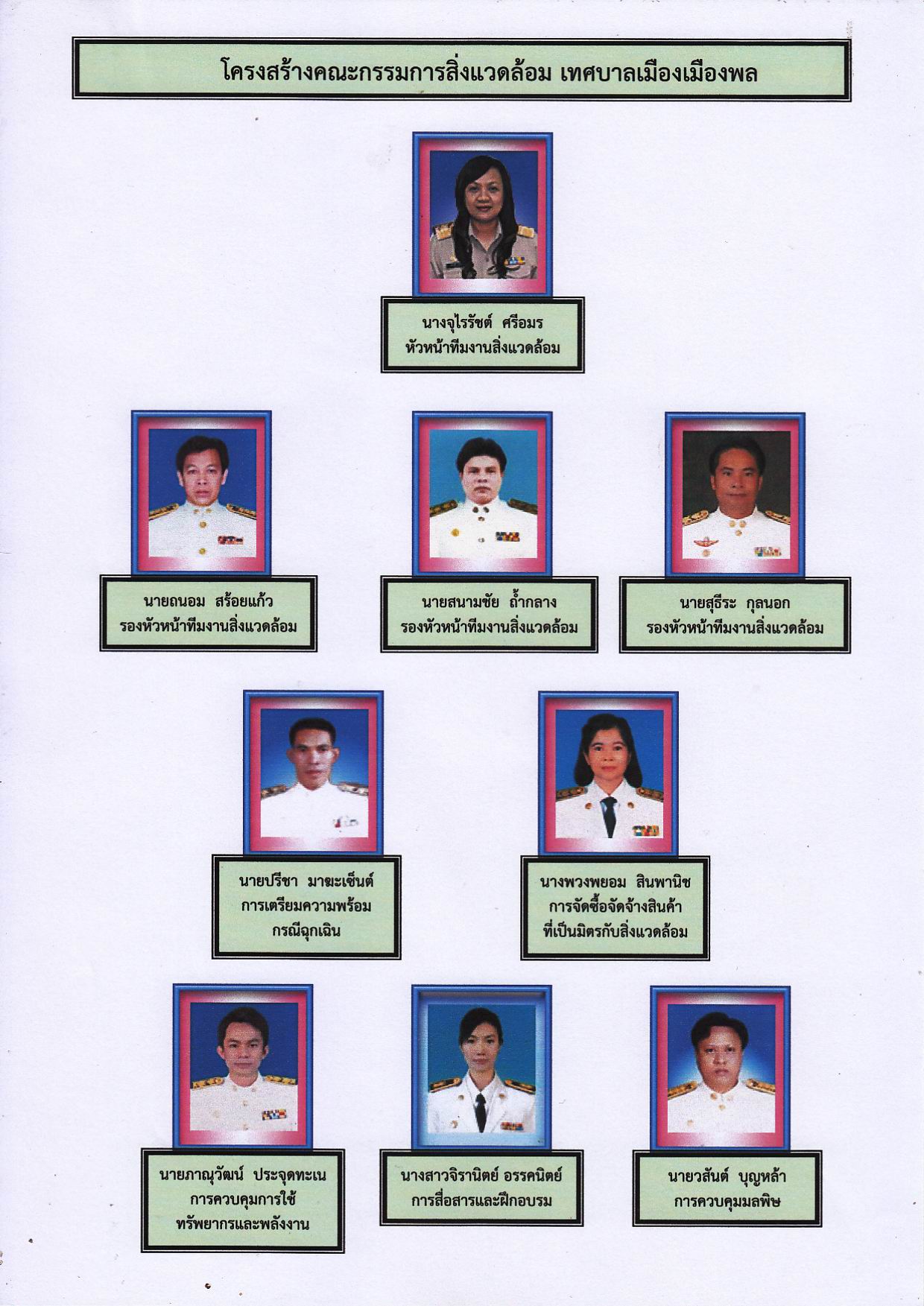 โครงสร้างคณะกรรมการสิ่งแวดล้อม เทศบาลเมืองเมืองพล

นางจุไรรัชต์ ศรีอมร
หัวหน้าทีมงานสิ่งแวดล้อม

นายถนอม สร้อยแก้ว
รองหัวหน้าทีมงานสิ่งแวดล้อม

นายสนามชัย ถ้ำกลาง
รองหัวหน้าทีมงานสิ่งแวดล้อม

นายสุธีระ กุลนอก
รองหัวหน้าทีมงานสิ่งแวดล้อม

นายปรีชา มาฆะเซ็นต์
การเตรียมความพร้อม
กรณีฉุกเฉิน

นางพวงพยอม สินพานิช
การจัดซื้อจัดจ้างสินค้า
ที่เป็นมิตรกับสิ่งแวดล้อม

นายภาณุวัฒน์ ประจุดทะเน
การควบคุมการใช้
ทรัพยากรและพลังงาน

นางสาวจิรานิตย์ อรรคนิตย์
การสื่อสารและฝึกอบรม

นายวสันต์ บุญหล้า
การควบคุมมลพิษ